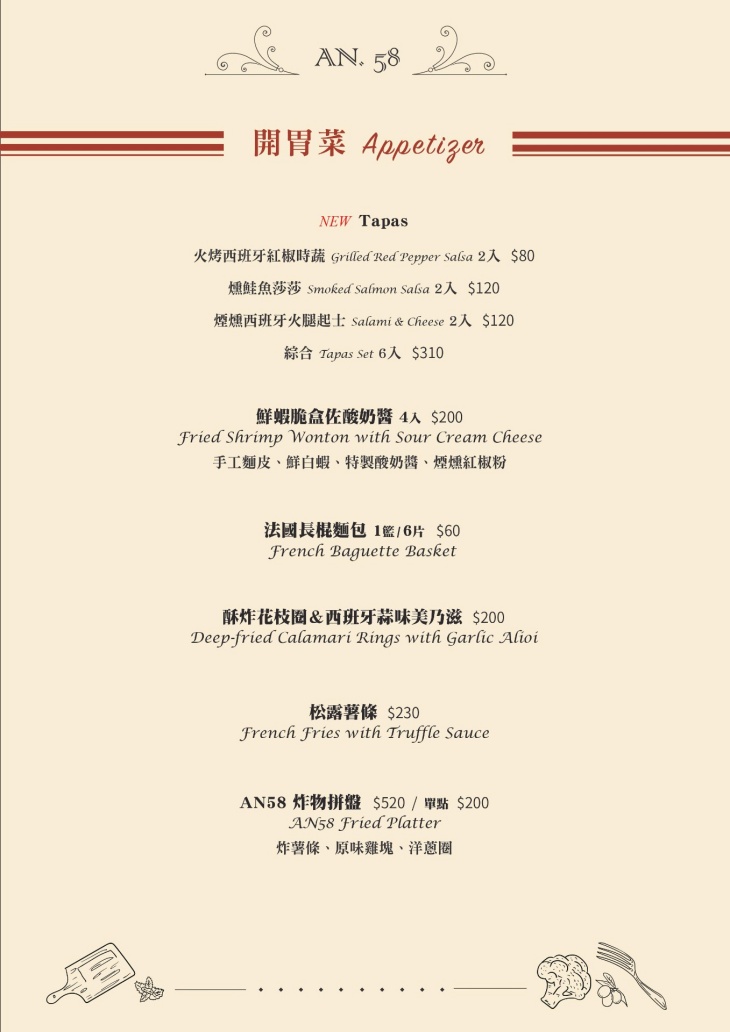 AN. 58

開胃菜 Appetizer

NEW Tapas

火烤西班牙紅椒時蔬 Grilled Red Pepper Salsa 2入 $80

燻鮭魚莎莎 Smoked Salmon Salsa 2入 $120

煙燻西班牙火腿起士 Salami & Cheese 2入 $120

綜合 Tapas Set 6入 $310

鮮蝦脆盒佐酸奶醬 4入 $200
Fried Shrimp Wonton with Sour Cream Cheese
手工麵皮、鮮白蝦、特製酸奶醬、煙燻紅椒粉

法國長棍麵包 1籃/6片 $60
French Baguette Basket

酥炸花枝圈&西班牙蒜味美乃滋 $200
Deep-fried Calamari Rings with Garlic Alioi

松露薯條 $230
French Fries with Truffle Sauce

AN58 炸物拼盤 $520 / 單點 $200
AN58 Fried Platter
炸薯條、原味雞塊、洋蔥圈